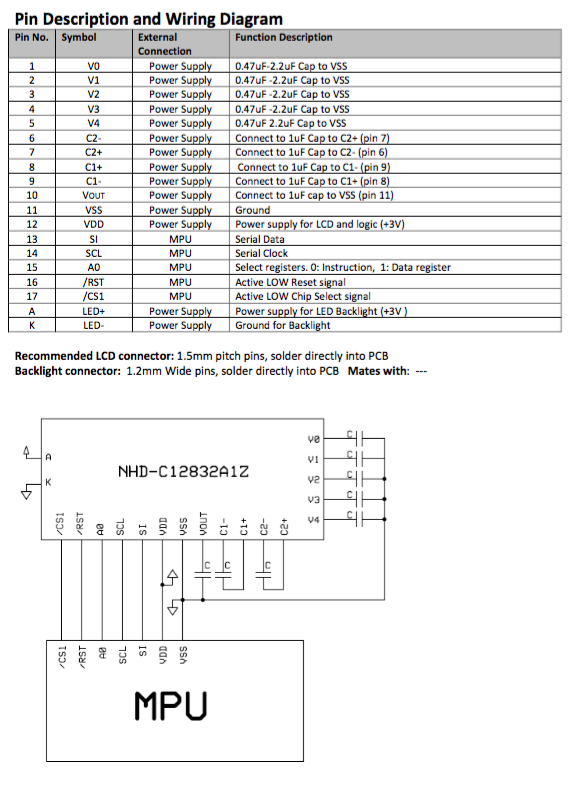 Pin Description and Wiring Diagram

| Pin No. | Symbol | External Connection | Function Description |
|---|---|---|---|
| 1 | V0 | Power Supply | 0.47uF-2.2uF Cap to VSS |
| 2 | V1 | Power Supply | 0.47uF -2.2uF Cap to VSS |
| 3 | V2 | Power Supply | 0.47uF -2.2uF Cap to VSS |
| 4 | V3 | Power Supply | 0.47uF -2.2uF Cap to VSS |
| 5 | V4 | Power Supply | 0.47uF 2.2uF Cap to VSS |
| 6 | C2- | Power Supply | Connect to 1uF Cap to C2+ (pin 7) |
| 7 | C2+ | Power Supply | Connect to 1uF Cap to C2- (pin 6) |
| 8 | C1+ | Power Supply | Connect to 1uF Cap to C1- (pin 9) |
| 9 | C1- | Power Supply | Connect to 1uF Cap to C1+ (pin 8) |
| 10 | VOUT | Power Supply | Connect to 1uF cap to VSS (pin 11) |
| 11 | VSS | Power Supply | Ground |
| 12 | VDD | Power Supply | Power supply for LCD and logic (+3V) |
| 13 | SI | MPU | Serial Data |
| 14 | SCL | MPU | Serial Clock |
| 15 | A0 | MPU | Select registers. 0: Instruction, 1: Data register |
| 16 | /RST | MPU | Active LOW Reset signal |
| 17 | /CS1 | MPU | Active LOW Chip Select signal |
| A | LED+ | Power Supply | Power supply for LED Backlight (+3V ) |
| K | LED- | Power Supply | Ground for Backlight |

Recommended LCD connector: 1.5mm pitch pins, solder directly into PCB
Backlight connector: 1.2mm Wide pins, solder directly into PCB Mates with: ---

A
K
NHD-C12832A1Z
V0
V1
V2
V3
V4
C
C
C
C
C
/CS1 /RST A0 SCL SI VDD VSS VOUT C1- C1+ C2- C2+
C C C
/CS1 /RST A0 SCL SI VDD VSS
MPU